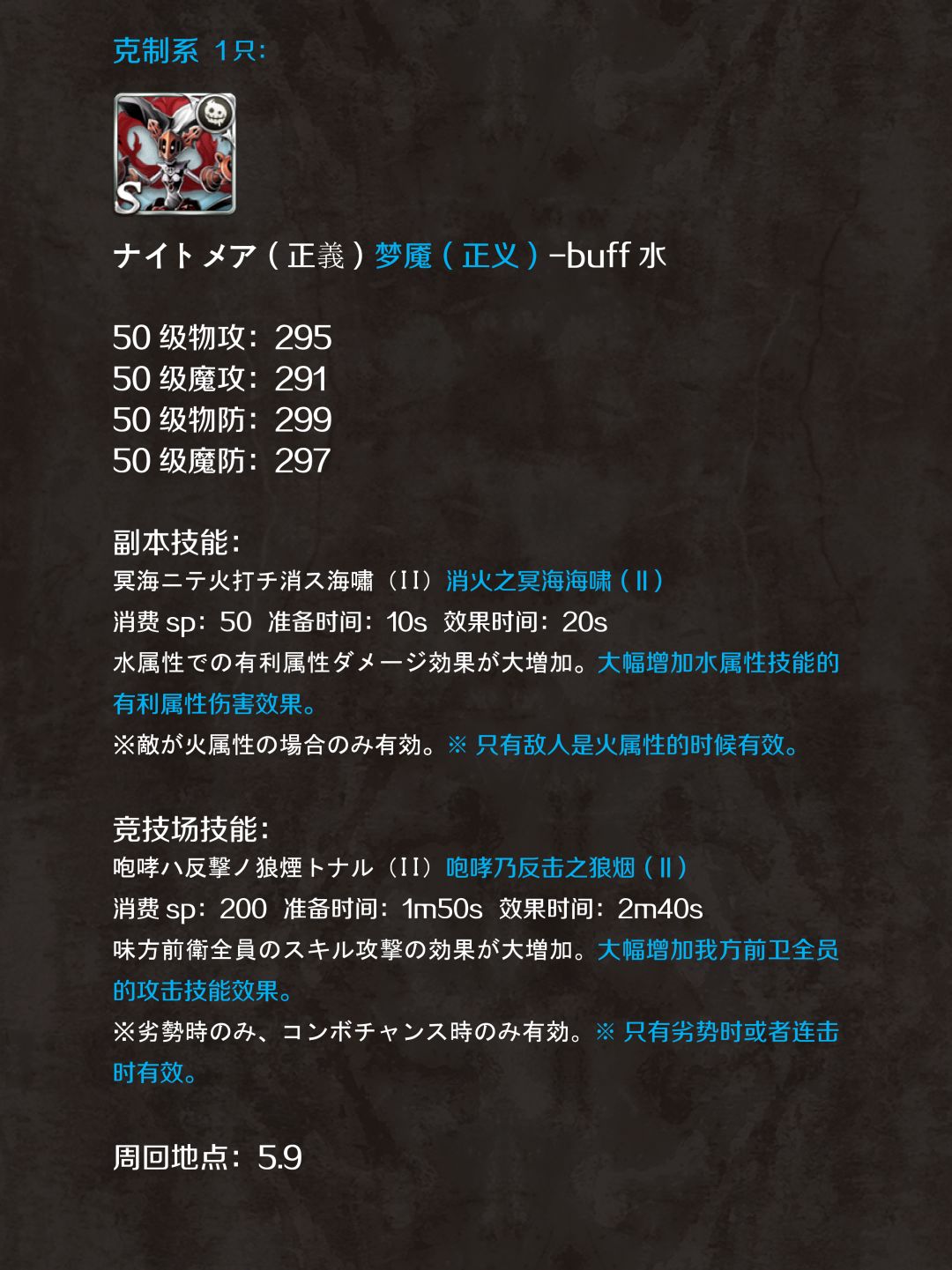 克制系 1只:

S

ナイトメア（正義）梦魇（正义）-buff水

50级物攻：295
50级魔攻：291
50级物防：299
50级魔防：297

副本技能：
冥海ニテ火打チ消ス海嘯（II）消火之冥海海啸（II）
消费sp：50 准备时间：10s 效果时间：20s
水属性での有利属性ダメージ効果が大増加。大幅增加水属性技能的有利属性伤害效果。
※敵が火属性の場合のみ有効。※只有敌人是火属性的时候有效。

竞技场技能：
咆哮ハ反撃ノ狼煙トナル（II）咆哮乃反击之狼烟（II）
消费sp：200 准备时间：1m50s 效果时间：2m40s
味方前衛全員のスキル攻撃の効果が大増加。大幅增加我方前卫全员的攻击技能效果。
※劣勢時のみ、コンボチャンス時のみ有効。※只有劣势时或者连击时有效。

周回地点：5.9